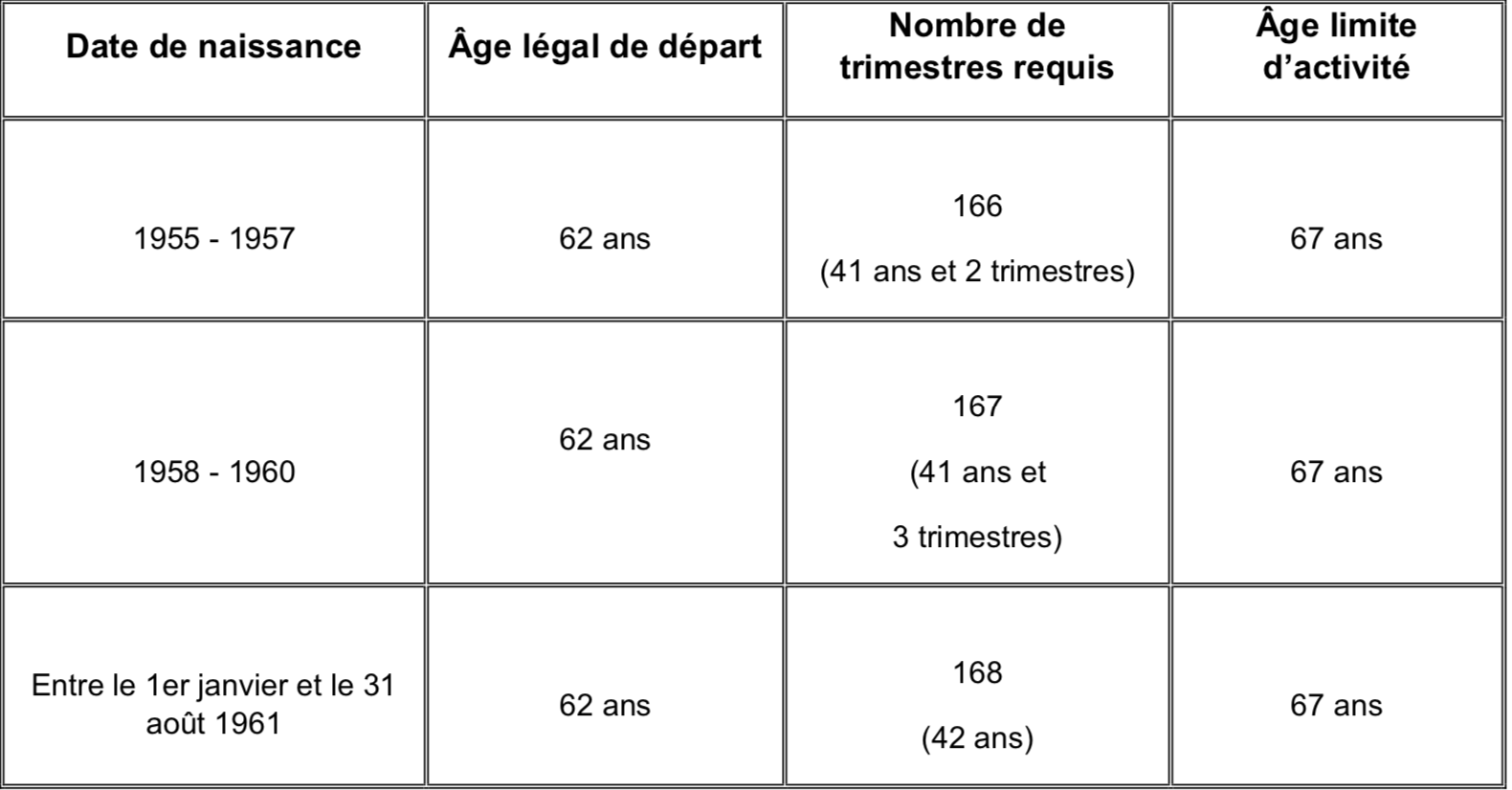 | Date de naissance | Âge légal de départ | Nombre de trimestres requis | Âge limite d’activité |
|---|---|---|---|
| 1955 - 1957 | 62 ans | 166 (41 ans et 2 trimestres) | 67 ans |
| 1958 - 1960 | 62 ans | 167 (41 ans et 3 trimestres) | 67 ans |
| Entre le 1er janvier et le 31 août 1961 | 62 ans | 168 (42 ans) | 67 ans |